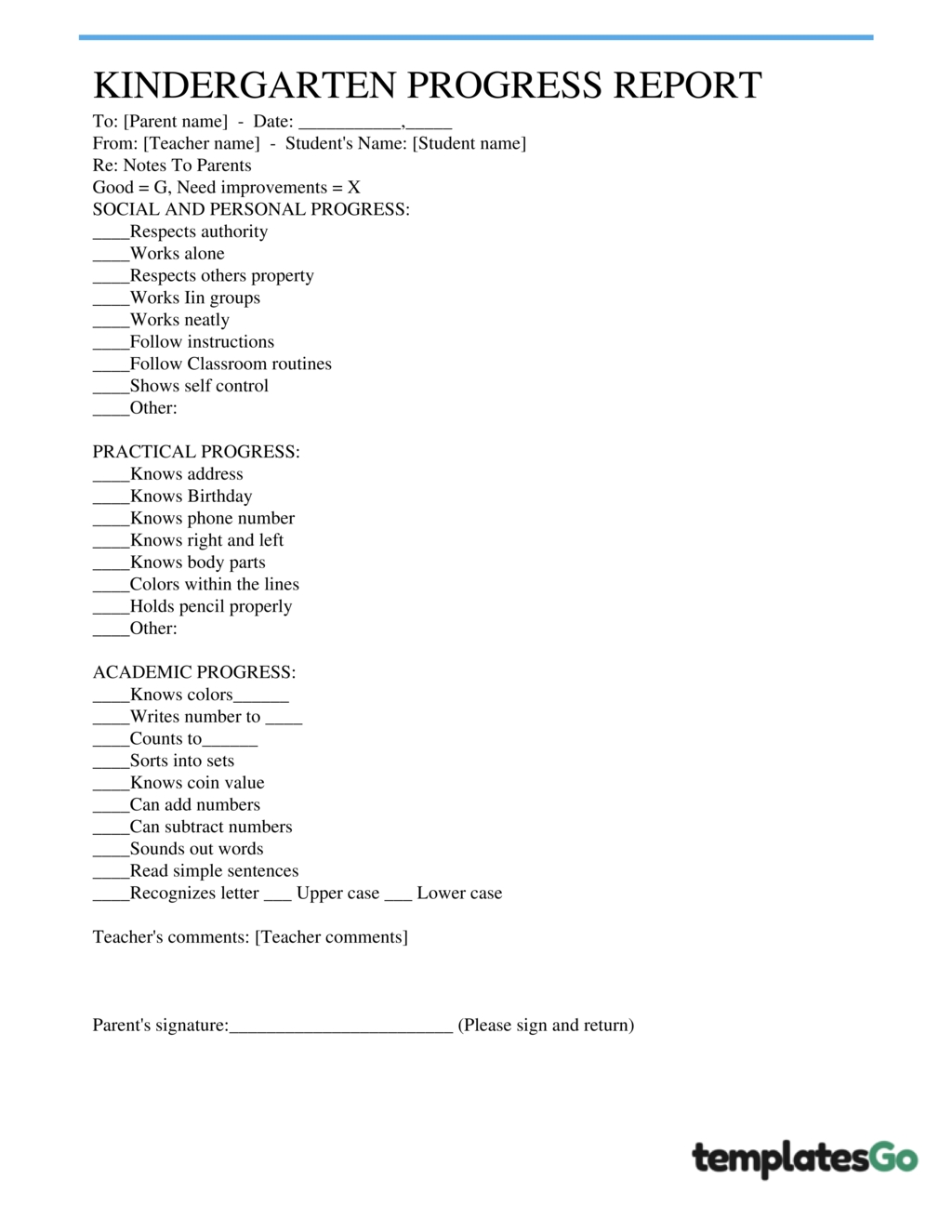 KINDERGARTEN PROGRESS REPORT

To: [Parent name] - Date: ___________,_____
From: [Teacher name] - Student's Name: [Student name]
Re: Notes To Parents
Good = G, Need improvements = X
SOCIAL AND PERSONAL PROGRESS:
____Respects authority
____Works alone
____Respects others property
____Works Iin groups
____Works neatly
____Follow instructions
____Follow Classroom routines
____Shows self control
____Other:

PRACTICAL PROGRESS:
____Knows address
____Knows Birthday
____Knows phone number
____Knows right and left
____Knows body parts
____Colors within the lines
____Holds pencil properly
____Other:

ACADEMIC PROGRESS:
____Knows colors______
____Writes number to ____
____Counts to______
____Sorts into sets
____Knows coin value
____Can add numbers
____Can subtract numbers
____Sounds out words
____Read simple sentences
____Recognizes letter ___ Upper case ___ Lower case

Teacher's comments: [Teacher comments]

Parent's signature:________________________ (Please sign and return)

templatesGo